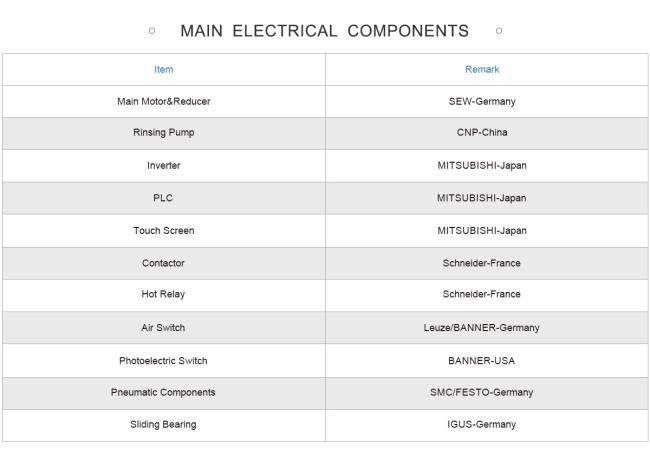 MAIN ELECTRICAL COMPONENTS

| Item | Remark |
|---|---|
| Main Motor&Reducer | SEW-Germany |
| Rinsing Pump | CNP-China |
| Inverter | MITSUBISHI-Japan |
| PLC | MITSUBISHI-Japan |
| Touch Screen | MITSUBISHI-Japan |
| Contactor | Schneider-France |
| Hot Relay | Schneider-France |
| Air Switch | Leuze/BANNER-Germany |
| Photoelectric Switch | BANNER-USA |
| Pneumatic Components | SMC/FESTO-Germany |
| Sliding Bearing | IGUS-Germany |